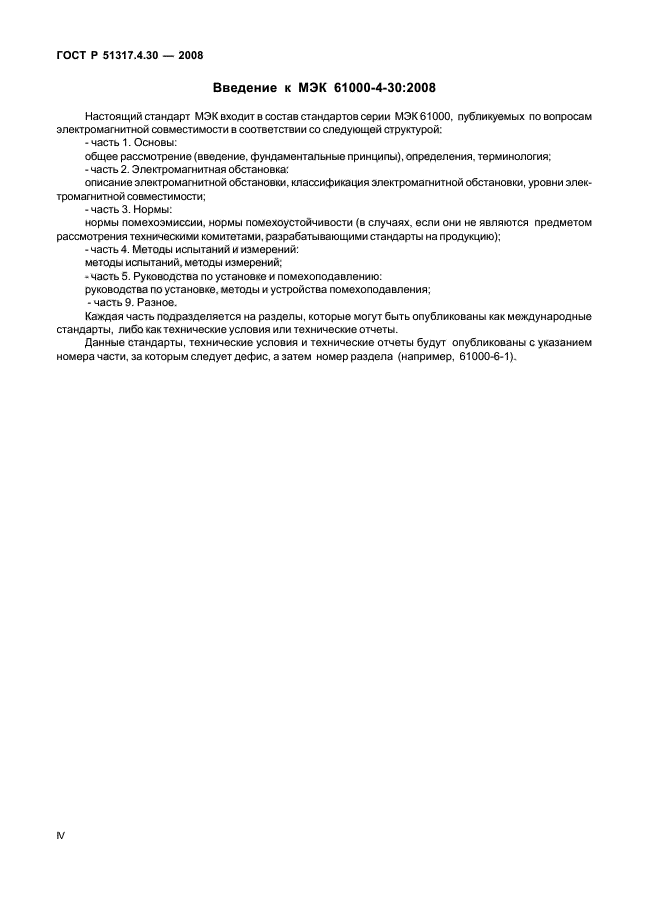 ГОСТ Р 51317.4.30 — 2008

Введение к МЭК 61000-4-30:2008

Настоящий стандарт МЭК входит в состав стандартов серии МЭК 61000, публикуемых по вопросам электромагнитной совместимости в соответствии со следующей структурой:

- часть 1. Основы:

общее рассмотрение (введение, фундаментальные принципы), определения, терминология;

- часть 2. Электромагнитная обстановка:

описание электромагнитной обстановки, классификация электромагнитной обстановки, уровни электромагнитной совместимости;

- часть 3. Нормы:

нормы помехоэмиссии, нормы помехоустойчивости (в случаях, если они не являются предметом рассмотрения техническими комитетами, разрабатывающими стандарты на продукцию);

- часть 4. Методы испытаний и измерений:

методы испытаний, методы измерений;

- часть 5. Руководства по установке и помехоподавлению:

руководства по установке, методы и устройства помехоподавления;

- часть 9. Разное.

Каждая часть подразделяется на разделы, которые могут быть опубликованы как международные стандарты, либо как технические условия или технические отчеты.

Данные стандарты, технические условия и технические отчеты будут опубликованы с указанием номера части, за которым следует дефис, а затем номер раздела (например, 61000-6-1).

IV